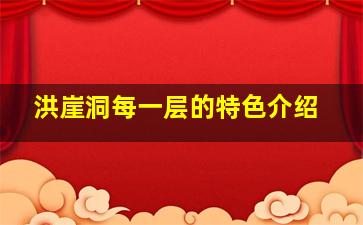 洪崖洞每一层的特色介绍